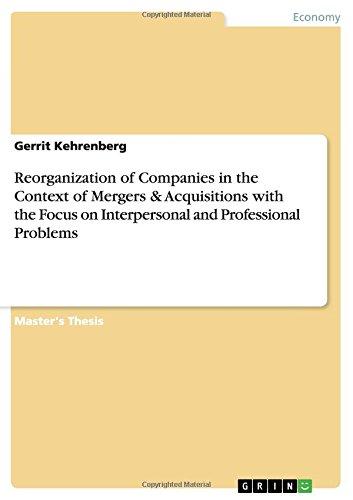 Copyrighted Material

Economy

Gerrit Kehrenberg

Reorganization of Companies in the Context of Mergers & Acquisitions with the Focus on Interpersonal and Professional Problems

Master's Thesis

Copyrighted Material

GRIN